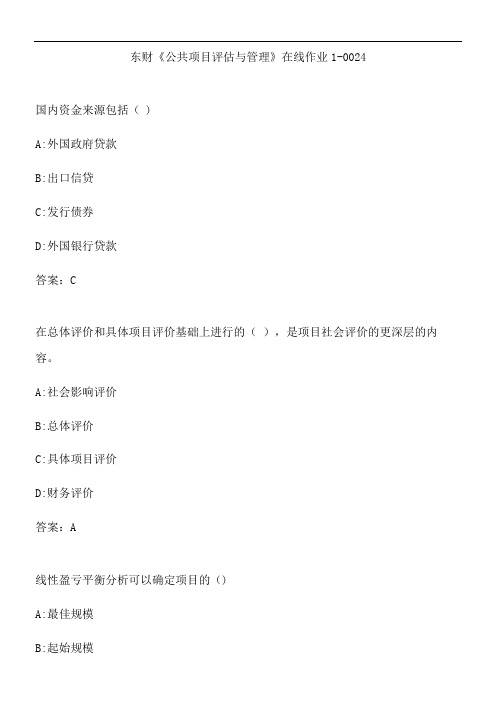 东财《公共项目评估与管理》在线作业 1-0024

国内资金来源包括（ ）

A:外国政府贷款

B:出口信贷

C:发行债券

D:外国银行贷款

答案：C

在总体评价和具体项目评价基础上进行的（ ），是项目社会评价的更深层的内容。

A:社会影响评价

B:总体评价

C:具体项目评价

D:财务评价

答案：A

线性盈亏平衡分析可以确定项目的（）

A:最佳规模

B:起始规模